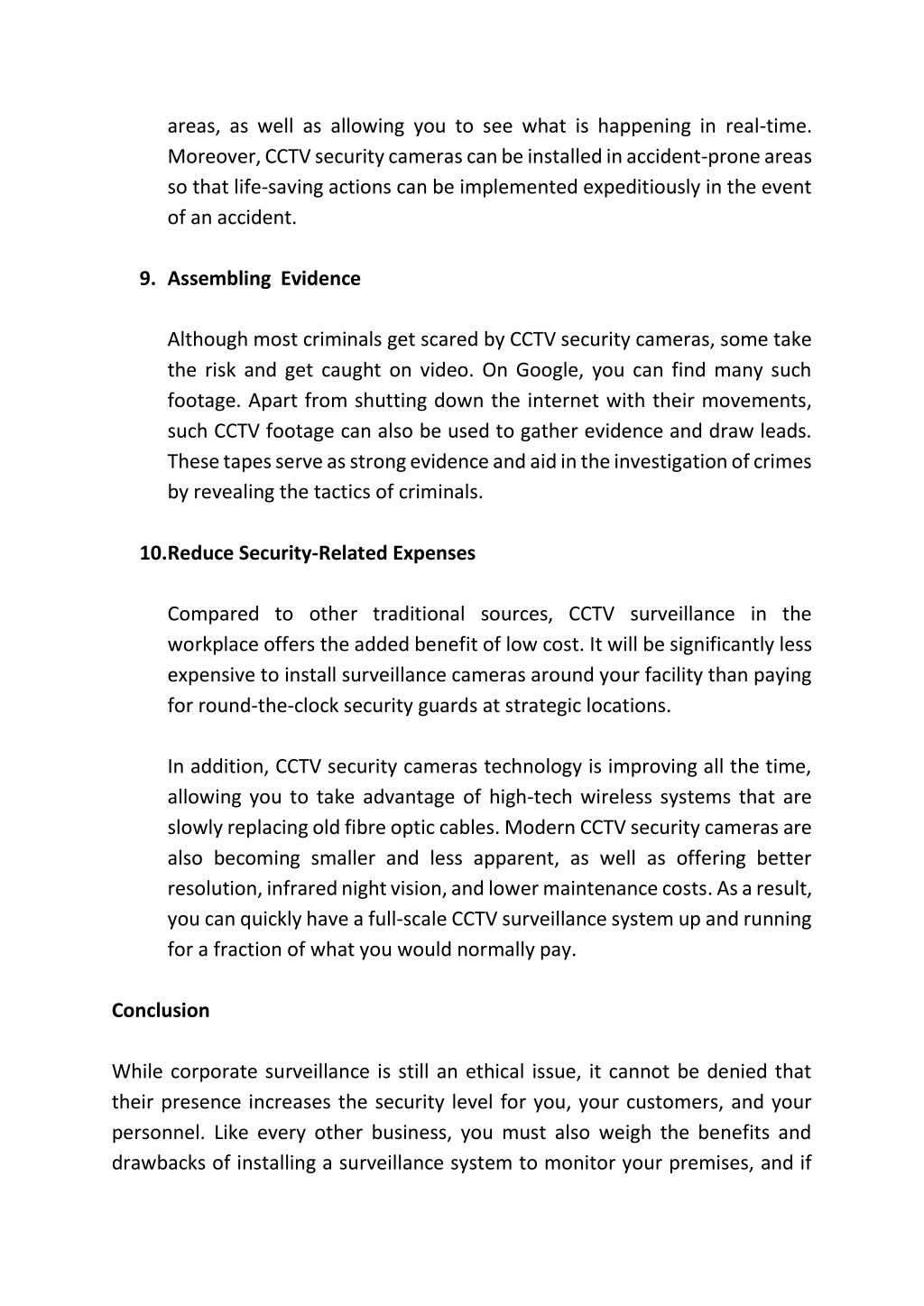 areas, as well as allowing you to see what is happening in real-time. Moreover, CCTV security cameras can be installed in accident-prone areas so that life-saving actions can be implemented expeditiously in the event of an accident.

9. Assembling Evidence

Although most criminals get scared by CCTV security cameras, some take the risk and get caught on video. On Google, you can find many such footage. Apart from shutting down the internet with their movements, such CCTV footage can also be used to gather evidence and draw leads. These tapes serve as strong evidence and aid in the investigation of crimes by revealing the tactics of criminals.

10.Reduce Security-Related Expenses

Compared to other traditional sources, CCTV surveillance in the workplace offers the added benefit of low cost. It will be significantly less expensive to install surveillance cameras around your facility than paying for round-the-clock security guards at strategic locations.

In addition, CCTV security cameras technology is improving all the time, allowing you to take advantage of high-tech wireless systems that are slowly replacing old fibre optic cables. Modern CCTV security cameras are also becoming smaller and less apparent, as well as offering better resolution, infrared night vision, and lower maintenance costs. As a result, you can quickly have a full-scale CCTV surveillance system up and running for a fraction of what you would normally pay.

Conclusion

While corporate surveillance is still an ethical issue, it cannot be denied that their presence increases the security level for you, your customers, and your personnel. Like every other business, you must also weigh the benefits and drawbacks of installing a surveillance system to monitor your premises, and if